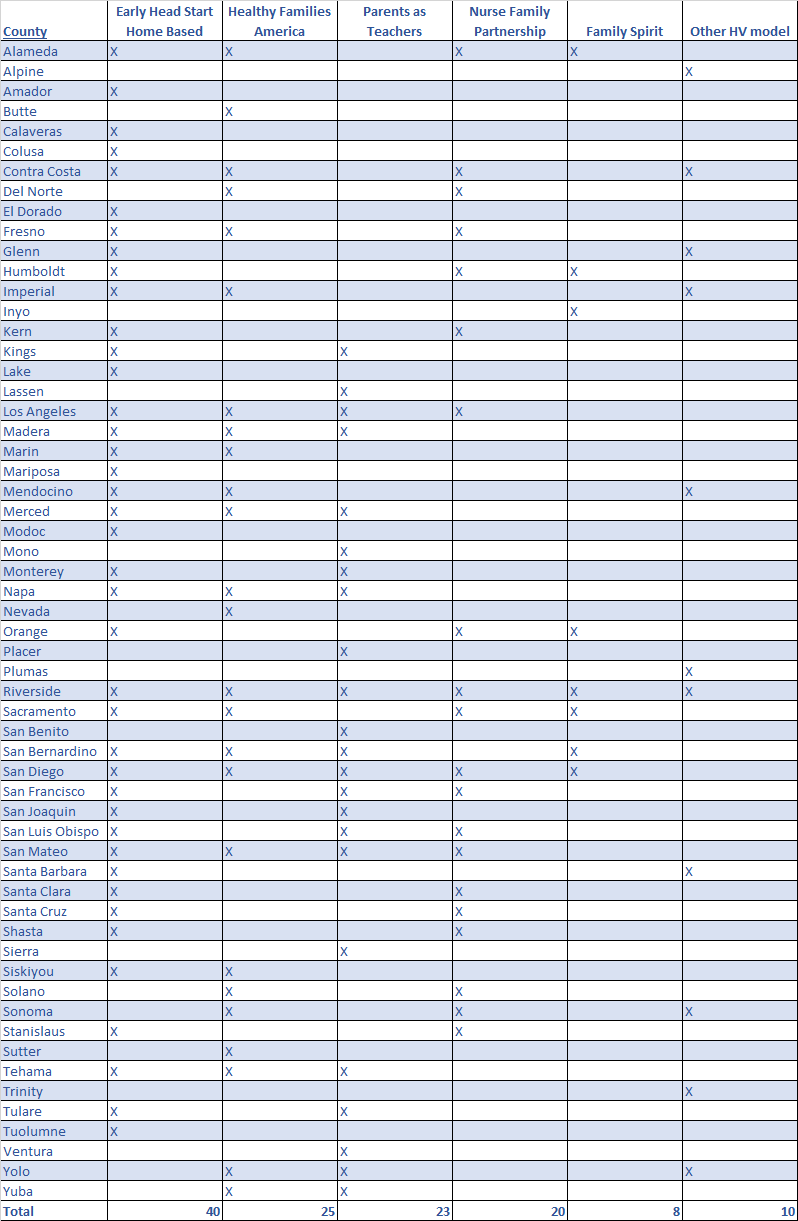 | County | Early Head Start Home Based | Healthy Families America | Parents as Teachers | Nurse Family Partnership | Family Spirit | Other HV model |
|---|---|---|---|---|---|---|
| Alameda | X | X |  | X | X |  |
| Alpine |  |  |  |  |  | X |
| Amador | X |  |  |  |  |  |
| Butte |  | X |  |  |  |  |
| Calaveras | X |  |  |  |  |  |
| Colusa | X |  |  |  |  |  |
| Contra Costa | X | X |  | X |  | X |
| Del Norte |  | X |  | X |  |  |
| El Dorado | X |  |  |  |  |  |
| Fresno | X | X |  | X |  |  |
| Glenn | X |  |  |  |  | X |
| Humboldt | X |  |  | X | X |  |
| Imperial | X | X |  |  |  | X |
| Inyo |  |  |  |  | X |  |
| Kern | X |  |  | X |  |  |
| Kings | X |  | X |  |  |  |
| Lake | X |  |  |  |  |  |
| Lassen |  |  | X |  |  |  |
| Los Angeles | X | X | X | X |  |  |
| Madera | X | X | X |  |  |  |
| Marin | X | X |  |  |  |  |
| Mariposa | X |  |  |  |  |  |
| Mendocino | X | X |  |  |  | X |
| Merced | X | X | X |  |  |  |
| Modoc | X |  |  |  |  |  |
| Mono |  |  | X |  |  |  |
| Monterey | X |  | X |  |  |  |
| Napa | X | X | X |  |  |  |
| Nevada |  | X |  |  |  |  |
| Orange | X |  |  | X | X |  |
| Placer |  |  | X |  |  |  |
| Plumas |  |  |  |  |  | X |
| Riverside | X | X | X | X | X | X |
| Sacramento | X | X |  | X | X |  |
| San Benito |  |  | X |  |  |  |
| San Bernardino | X | X | X |  | X |  |
| San Diego | X | X | X | X | X |  |
| San Francisco | X |  | X | X |  |  |
| San Joaquin | X |  | X |  |  |  |
| San Luis Obispo | X |  | X | X |  |  |
| San Mateo | X | X | X | X |  |  |
| Santa Barbara | X |  |  |  |  | X |
| Santa Clara | X |  |  | X |  |  |
| Santa Cruz | X |  |  | X |  |  |
| Shasta | X |  |  | X |  |  |
| Sierra |  |  | X |  |  |  |
| Siskiyou | X | X |  |  |  |  |
| Solano |  | X |  | X |  |  |
| Sonoma |  | X |  | X |  | X |
| Stanislaus | X |  |  | X |  |  |
| Sutter |  | X |  |  |  |  |
| Tehama | X | X | X |  |  |  |
| Trinity |  |  |  |  |  | X |
| Tulare | X |  | X |  |  |  |
| Tuolumne | X |  |  |  |  |  |
| Ventura |  |  | X |  |  |  |
| Yolo |  | X | X |  |  | X |
| Yuba |  | X | X |  |  |  |
| Total | 40 | 25 | 23 | 20 | 8 | 10 |